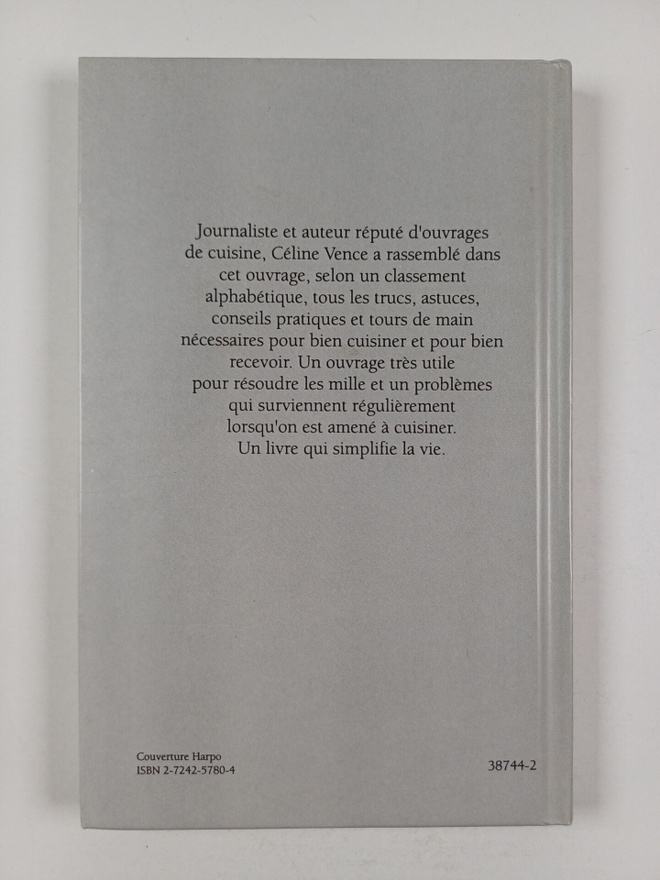 Journaliste et auteur réputé d'ouvrages de cuisine, Céline Vence a rassemblé dans cet ouvrage, selon un classement alphabétique, tous les trucs, astuces, conseils pratiques et tours de main nécessaires pour bien cuisiner et pour bien recevoir. Un ouvrage très utile pour résoudre les mille et un problèmes qui surviennent régulièrement lorsqu'on est amené à cuisiner. Un livre qui simplifie la vie.

Couverture Harpo
ISBN 2-7242-5780-4

38744-2